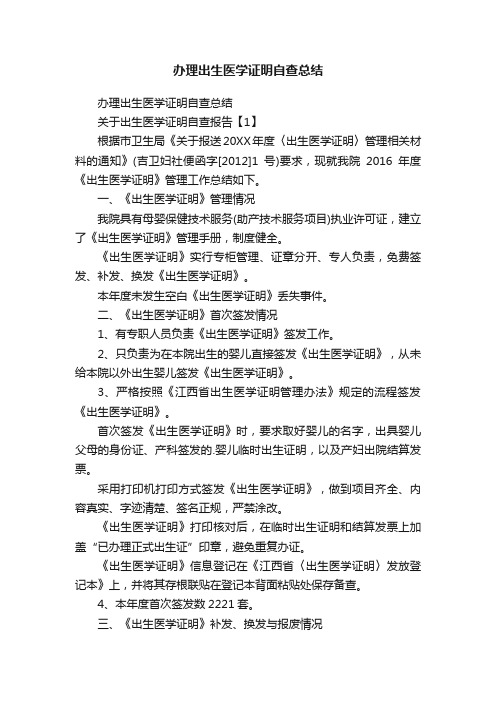 办理出生医学证明自查总结

办理出生医学证明自查总结

关于出生医学证明自查报告【1】

根据市卫生局《关于报送20XX年度〈出生医学证明〉管理相关材料的通知》(吉卫妇社便函字[2012]1 号)要求，现就我院 2016 年度《出生医学证明》管理工作总结如下。

一、《出生医学证明》管理情况

我院具有母婴保健技术服务(助产技术服务项目)执业许可证，建立了《出生医学证明》管理手册，制度健全。

《出生医学证明》实行专柜管理、证章分开、专人负责，免费签发、补发、换发《出生医学证明》。

本年度未发生空白《出生医学证明》丢失事件。

二、《出生医学证明》首次签发情况

1、有专职人员负责《出生医学证明》签发工作。

2、只负责为在本院出生的婴儿直接签发《出生医学证明》，从未给本院以外出生婴儿签发《出生医学证明》。

3、严格按照《江西省出生医学证明管理办法》规定的流程签发《出生医学证明》。

首次签发《出生医学证明》时，要求取好婴儿的名字，出具婴儿父母的身份证、产科签发的.婴儿临时出生证明，以及产妇出院结算发票。

采用打印机打印方式签发《出生医学证明》，做到项目齐全、内容真实、字迹清楚、签名正规，严禁涂改。

《出生医学证明》打印核对后，在临时出生证明和结算发票上加盖“已办理正式出生证”印章，避免重复办证。

《出生医学证明》信息登记在《江西省〈出生医学证明〉发放登记本》上，并将其存根联贴在登记本背面粘贴处保存备查。

4、本年度首次签发数 2221 套。

三、《出生医学证明》补发、换发与报废情况